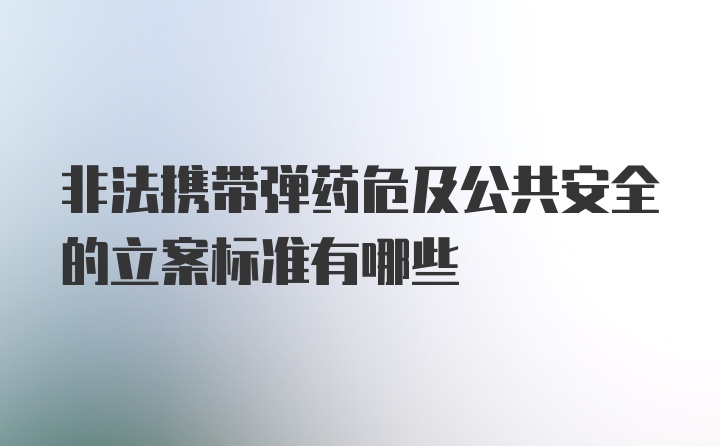 非法携带弹药危及公共安全的立案标准有哪些